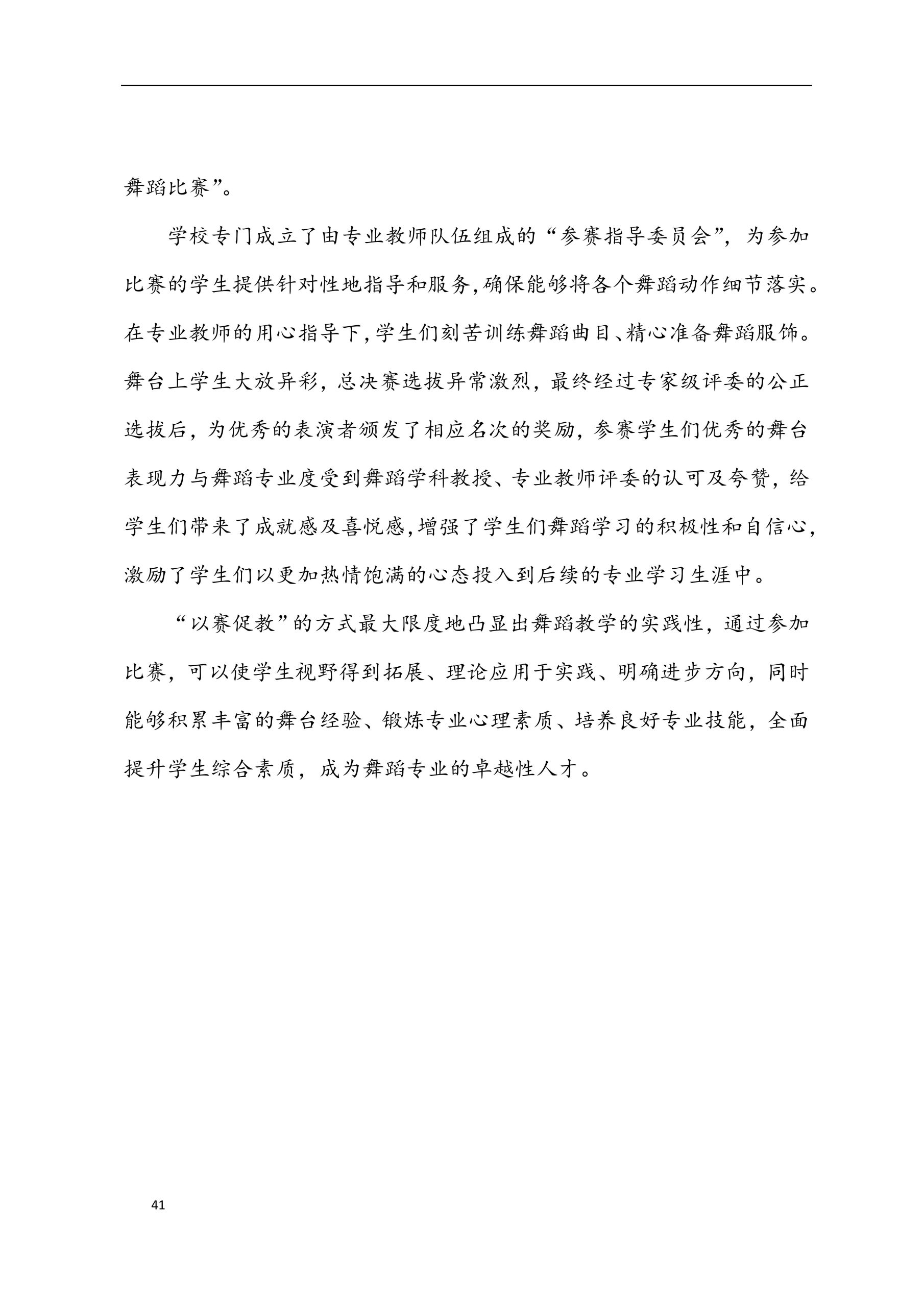 舞蹈比赛”。

学校专门成立了由专业教师队伍组成的“参赛指导委员会”，为参加比赛的学生提供针对性地指导和服务，确保能够将各个舞蹈动作细节落实。在专业教师的用心指导下，学生们刻苦训练舞蹈曲目、精心准备舞蹈服饰。舞台上学生大放异彩，总决赛选拔异常激烈，最终经过专家级评委的公正选拔后，为优秀的表演者颁发了相应名次的奖励，参赛学生们优秀的舞台表现力与舞蹈专业度受到舞蹈学科教授、专业教师评委的认可及夸赞，给学生们带来了成就感及喜悦感，增强了学生们舞蹈学习的积极性和自信心，激励了学生们以更加热情饱满的心态投入到后续的专业学习生涯中。

“以赛促教”的方式最大限度地凸显出舞蹈教学的实践性，通过参加比赛，可以使学生视野得到拓展、理论应用于实践、明确进步方向，同时能够积累丰富的舞台经验、锻炼专业心理素质、培养良好专业技能，全面提升学生综合素质，成为舞蹈专业的卓越性人才。

41